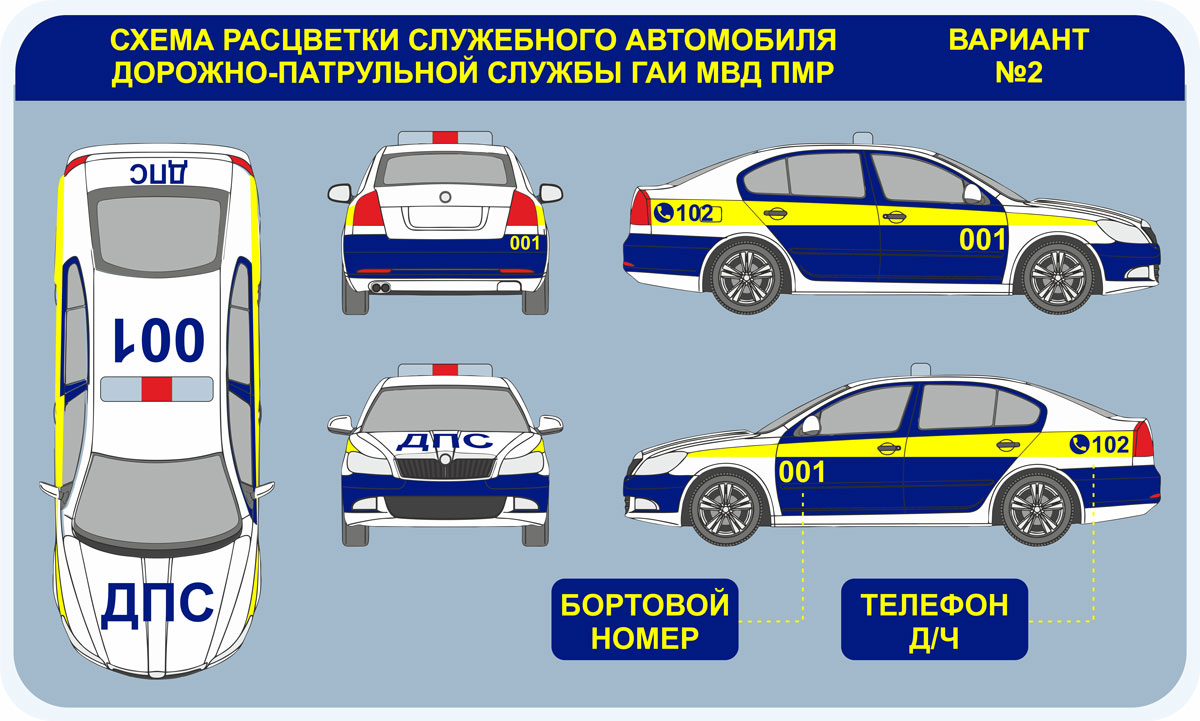 СХЕМА РАСЦВЕТКИ СЛУЖЕБНОГО АВТОМОБИЛЯ ДОРОЖНО-ПАТРУЛЬНОЙ СЛУЖБЫ ГАИ МВД ПМР

ВАРИАНТ №2

ДПС

001

ДПС

001

102

001

ДПС

001

102

БОРТОВОЙ НОМЕР

ТЕЛЕФОН Д/Ч